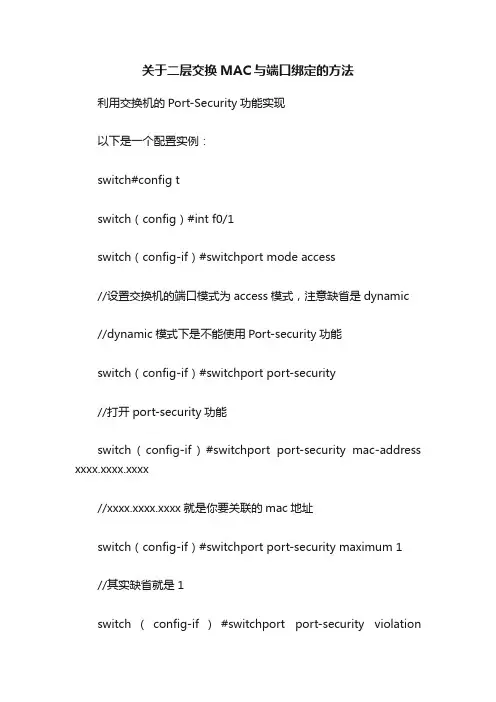 关于二层交换 MAC 与端口绑定的方法

利用交换机的 Port-Security 功能实现

以下是一个配置实例：

switch#config t

switch（config）#int f0/1

switch（config-if）#switchport mode access

//设置交换机的端口模式为 access 模式，注意缺省是 dynamic

//dynamic 模式下是不能使用 Port-security 功能

switch（config-if）#switchport port-security

//打开 port-security 功能

switch（config-if）#switchport port-security mac-address xxxx.xxxx.xxxx

//xxxx.xxxx.xxxx 就是你要关联的 mac 地址

switch（config-if）#switchport port-security maximum 1

//其实缺省就是 1

switch（config-if）#switchport port-security violation